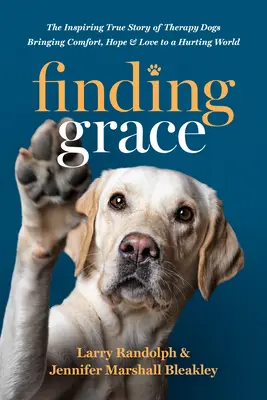 The Inspiring True Story of Therapy Dogs Bringing Comfort, Hope & Love to a Hurting World

finding
grace

Larry Randolph &
Jennifer Marshall Bleakley